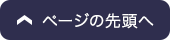 ページの先頭へ